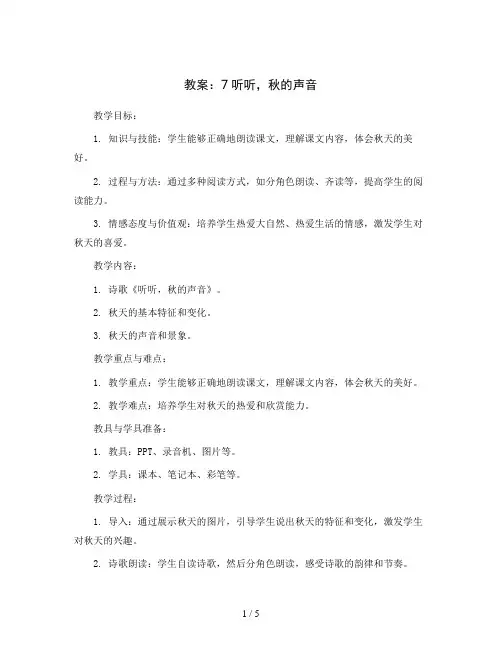 教案：7 听听，秋的声音

教学目标：

1. 知识与技能：学生能够正确地朗读课文，理解课文内容，体会秋天的美好。

2. 过程与方法：通过多种阅读方式，如分角色朗读、齐读等，提高学生的阅读能力。

3. 情感态度与价值观：培养学生热爱大自然、热爱生活的情感，激发学生对秋天的喜爱。

教学内容：

1. 诗歌《听听，秋的声音》。

2. 秋天的基本特征和变化。

3. 秋天的声音和景象。

教学重点与难点：

1. 教学重点：学生能够正确地朗读课文，理解课文内容，体会秋天的美好。

2. 教学难点：培养学生对秋天的热爱和欣赏能力。

教具与学具准备：

1. 教具：PPT、录音机、图片等。

2. 学具：课本、笔记本、彩笔等。

教学过程：

1. 导入：通过展示秋天的图片，引导学生说出秋天的特征和变化，激发学生对秋天的兴趣。

2. 诗歌朗读：学生自读诗歌，然后分角色朗读，感受诗歌的韵律和节奏。

1 / 5